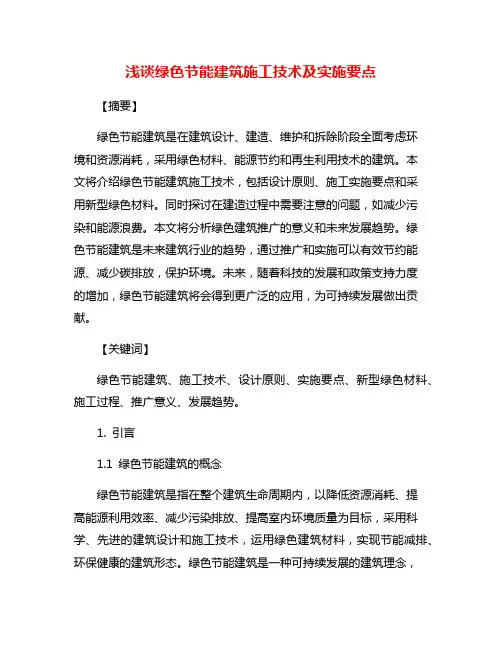 浅谈绿色节能建筑施工技术及实施要点

【摘要】

绿色节能建筑是在建筑设计、建造、维护和拆除阶段全面考虑环境和资源消耗，采用绿色材料、能源节约和再生利用技术的建筑。本文将介绍绿色节能建筑施工技术，包括设计原则、施工实施要点和采用新型绿色材料。同时探讨在建造过程中需要注意的问题，如减少污染和能源浪费。本文将分析绿色建筑推广的意义和未来发展趋势。绿色节能建筑是未来建筑行业的趋势，通过推广和实施可以有效节约能源、减少碳排放，保护环境。未来，随着科技的发展和政策支持力度的增加，绿色节能建筑将会得到更广泛的应用，为可持续发展做出贡献。

【关键词】

绿色节能建筑、施工技术、设计原则、实施要点、新型绿色材料、施工过程、推广意义、发展趋势。

1. 引言

1.1 绿色节能建筑的概念

绿色节能建筑是指在整个建筑生命周期内，以降低资源消耗、提高能源利用效率、减少污染排放、提高室内环境质量为目标，采用科学、先进的建筑设计和施工技术，运用绿色建筑材料，实现节能减排、环保健康的建筑形态。绿色节能建筑是一种可持续发展的建筑理念，